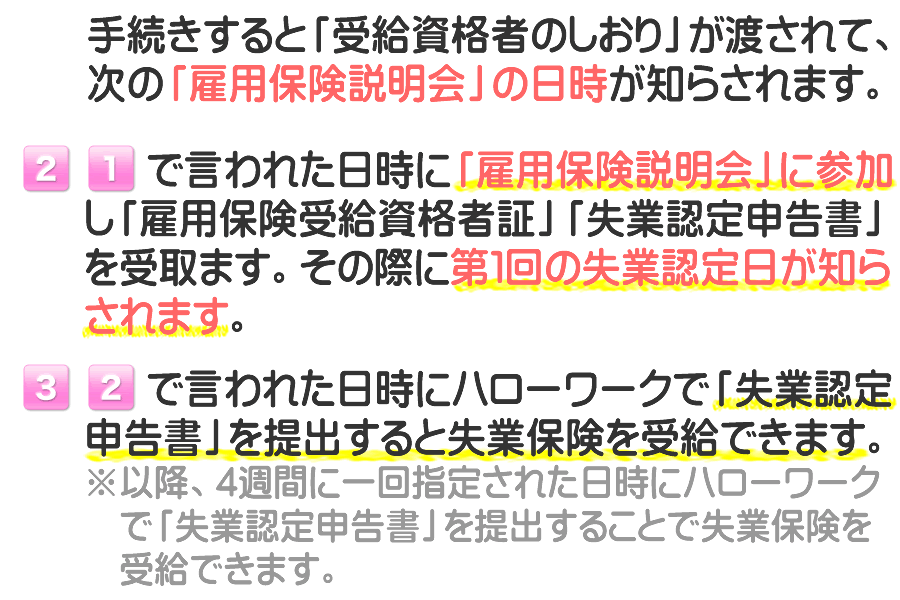 手続きすると「受給資格者のしおり」が渡されて、次の「雇用保険説明会」の日時が知らされます。

2 1 で言われた日時に「雇用保険説明会」に参加し「雇用保険受給資格者証」「失業認定申告書」を受取ます。その際に第1回の失業認定日が知らされます。

3 2 で言われた日時にハローワークで「失業認定申告書」を提出すると失業保険を受給できます。
※以降、4週間に一回指定された日時にハローワークで「失業認定申告書」を提出することで失業保険を受給できます。